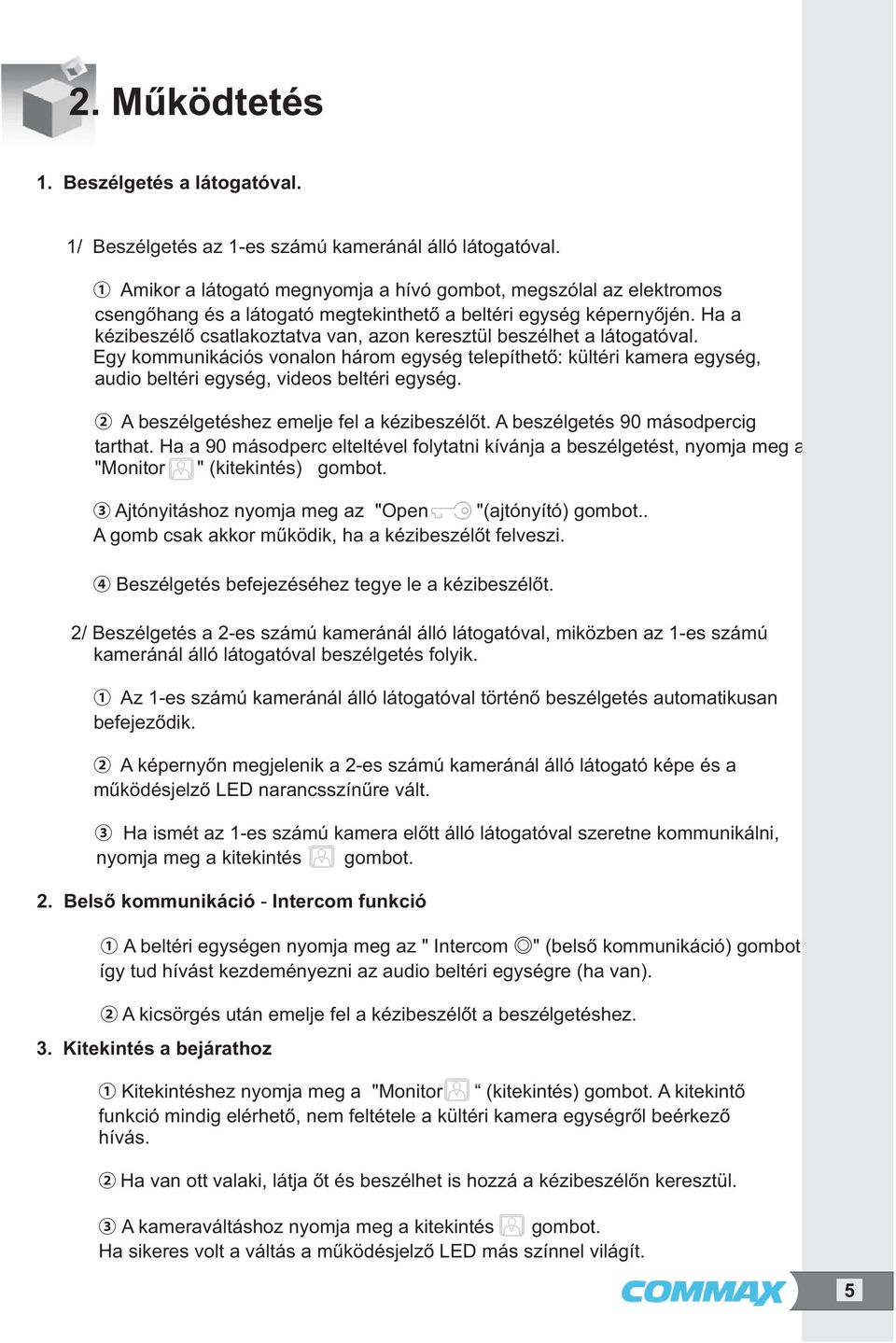 2. Működtetés

1. Beszélgetés a látogatóval.

1/ Beszélgetés az 1-es számú kameránál álló látogatóval.

① Amikor a látogató megnyomja a hívó gombot, megszólal az elektromos csengőhang és a látogató megtekinthető a beltéri egység képernyőjén. Ha a kézibeszélő csatlakoztatva van, azon keresztül beszélhet a látogatóval. Egy kommunikációs vonalon három egység telepíthető: kültéri kamera egység, audio beltéri egység, videos beltéri egység.

② A beszélgetéshez emelje fel a kézibeszélőt. A beszélgetés 90 másodpercig tarthat. Ha a 90 másodperc elteltével folytatni kívánja a beszélgetést, nyomja meg a "Monitor " (kitekintés) gombot.

③ Ajtónyitáshoz nyomja meg az "Open "(ajtónyító) gombot.. A gomb csak akkor működik, ha a kézibeszélőt felveszi.

④ Beszélgetés befejezéséhez tegye le a kézibeszélőt.

2/ Beszélgetés a 2-es számú kameránál álló látogatóval, miközben az 1-es számú kameránál álló látogatóval beszélgetés folyik.

① Az 1-es számú kameránál álló látogatóval történő beszélgetés automatikusan befejeződik.

② A képernyőn megjelenik a 2-es számú kameránál álló látogató képe és a működésjelző LED narancsszínűre vált.

③ Ha ismét az 1-es számú kamera előtt álló látogatóval szeretne kommunikálni, nyomja meg a kitekintés gombot.

2. Belső kommunikáció - Intercom funkció

① A beltéri egységen nyomja meg az " Intercom " (belső kommunikáció) gombot így tud hívást kezdeményezni az audio beltéri egységre (ha van).

② A kicsörgés után emelje fel a kézibeszélőt a beszélgetéshez.

3. Kitekintés a bejárathoz

① Kitekintéshez nyomja meg a "Monitor “ (kitekintés) gombot. A kitekintő funkció mindig elérhető, nem feltétele a kültéri kamera egységről beérkező hívás.

② Ha van ott valaki, látja őt és beszélhet is hozzá a kézibeszélőn keresztül.

③ A kameraváltáshoz nyomja meg a kitekintés gombot. Ha sikeres volt a váltás a működésjelző LED más színnel világít.

COMMAX 5